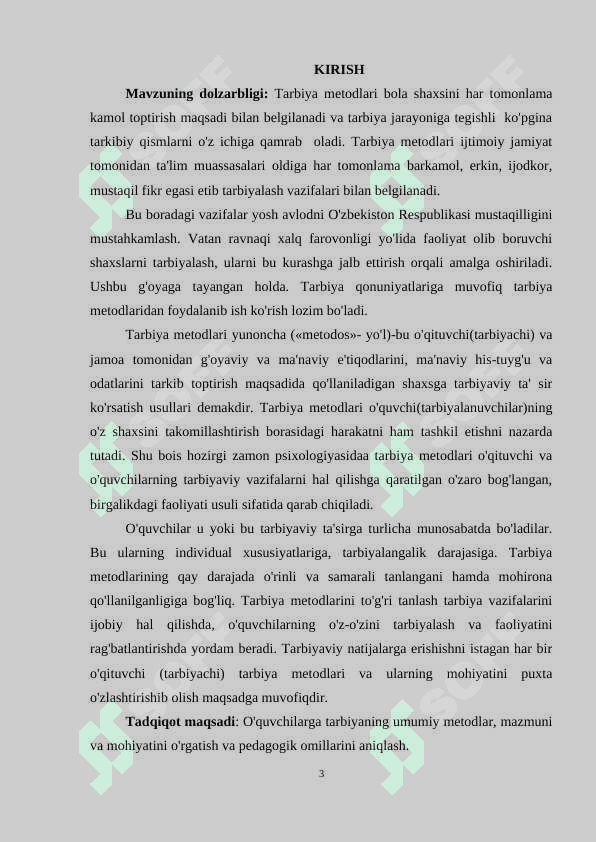 KIRISH

**Mavzuning dolzarbligi:** Tarbiya metodlari bola shaxsini har tomonlama kamol toptirish maqsadi bilan belgilanadi va tarbiya jarayoniga tegishli ko'pgina tarkibiy qismlarni o'z ichiga qamrab oladi. Tarbiya metodlari ijtimoiy jamiyat tomonidan ta'lim muassasalari oldiga har tomonlama barkamol, erkin, ijodkor, mustaqil fikr egasi etib tarbiyalash vazifalari bilan belgilanadi.

Bu boradagi vazifalar yosh avlodni O'zbekiston Respublikasi mustaqilligini mustahkamlash. Vatan ravnaqi xalq farovonligi yo'lida faoliyat olib boruvchi shaxslarni tarbiyalash, ularni bu kurashga jalb ettirish orqali amalga oshiriladi. Ushbu g'oyaga tayangan holda. Tarbiya qonuniyatlariga muvofiq tarbiya metodlaridan foydalanib ish ko'rish lozim bo'ladi.

Tarbiya metodlari yunoncha («metodos»- yo'l)-bu o'qituvchi(tarbiyachi) va jamoa tomonidan g'oyaviy va ma'naviy e'tiqodlarini, ma'naviy his-tuyg'u va odatlarini tarkib toptirish maqsadida qo'llaniladigan shaxsga tarbiyaviy ta' sir ko'rsatish usullari demakdir. Tarbiya metodlari o'quvchi(tarbiyalanuvchilar)ning o'z shaxsini takomillashtirish borasidagi harakatni ham tashkil etishni nazarda tutadi. Shu bois hozirgi zamon psixologiyasidaa tarbiya metodlari o'qituvchi va o'quvchilarning tarbiyaviy vazifalarni hal qilishga qaratilgan o'zaro bog'langan, birgalikdagi faoliyati usuli sifatida qarab chiqiladi.

O'quvchilar u yoki bu tarbiyaviy ta'sirga turlicha munosabatda bo'ladilar. Bu ularning individual xususiyatlariga, tarbiyalangalik darajasiga. Tarbiya metodlarining qay darajada o'rinli va samarali tanlangani hamda mohirona qo'llanilganligiga bog'liq. Tarbiya metodlarini to'g'ri tanlash tarbiya vazifalarini ijobiy hal qilishda, o'quvchilarning o'z-o'zini tarbiyalash va faoliyatini rag'batlantirishda yordam beradi. Tarbiyaviy natijalarga erishishni istagan har bir o'qituvchi (tarbiyachi) tarbiya metodlari va ularning mohiyatini puxta o'zlashtirishib olish maqsadga muvofiqdir.

**Tadqiqot maqsadi**: O'quvchilarga tarbiyaning umumiy metodlar, mazmuni va mohiyatini o'rgatish va pedagogik omillarini aniqlash.

3